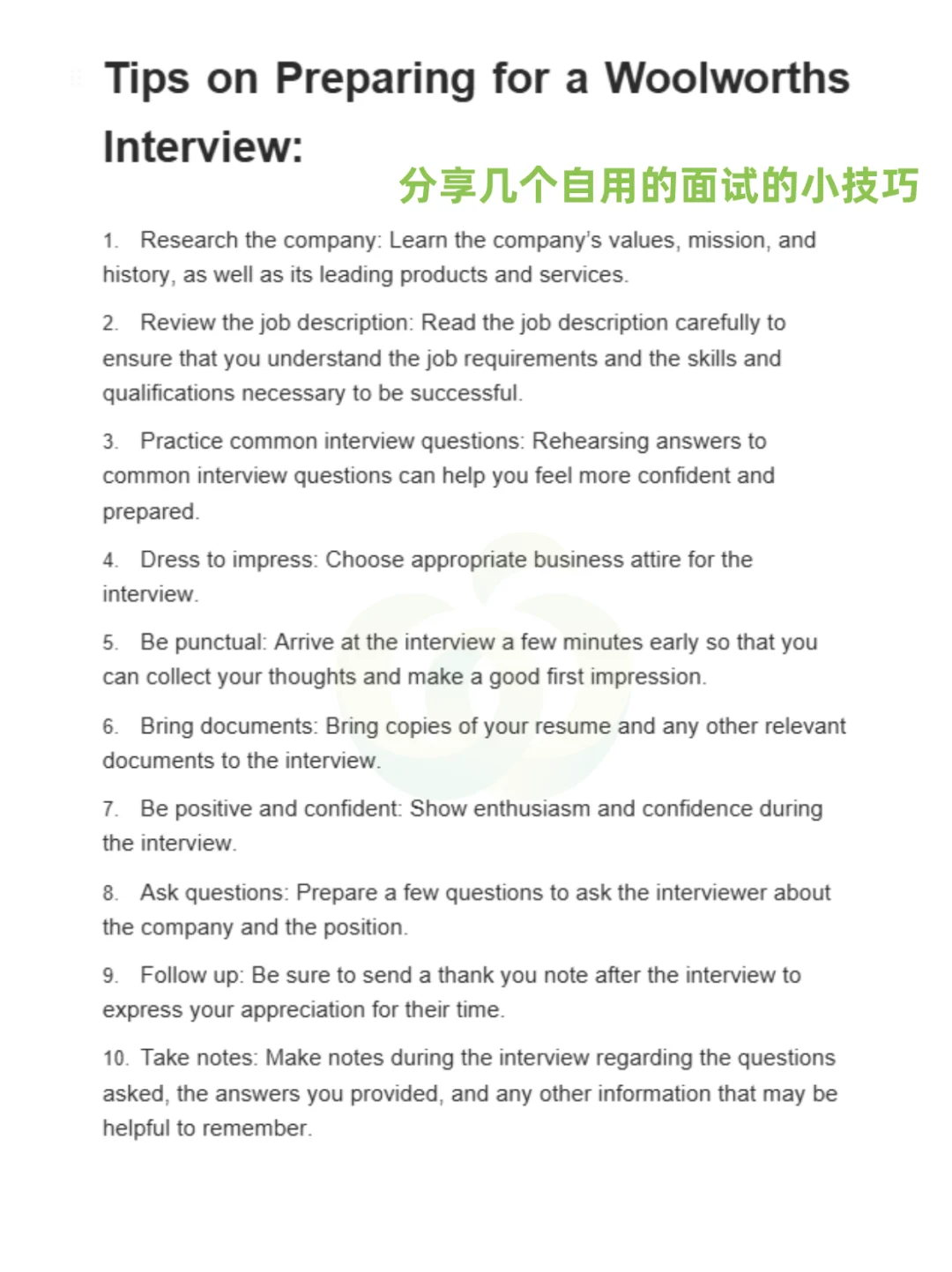 Tips on Preparing for a Woolworths Interview:

分享几个自用的面试的小技巧

1. Research the company: Learn the company's values, mission, and history, as well as its leading products and services.

2. Review the job description: Read the job description carefully to ensure that you understand the job requirements and the skills and qualifications necessary to be successful.

3. Practice common interview questions: Rehearsing answers to common interview questions can help you feel more confident and prepared.

4. Dress to impress: Choose appropriate business attire for the interview.

5. Be punctual: Arrive at the interview a few minutes early so that you can collect your thoughts and make a good first impression.

6. Bring documents: Bring copies of your resume and any other relevant documents to the interview.

7. Be positive and confident: Show enthusiasm and confidence during the interview.

8. Ask questions: Prepare a few questions to ask the interviewer about the company and the position.

9. Follow up: Be sure to send a thank you note after the interview to express your appreciation for their time.

10. Take notes: Make notes during the interview regarding the questions asked, the answers you provided, and any other information that may be helpful to remember.